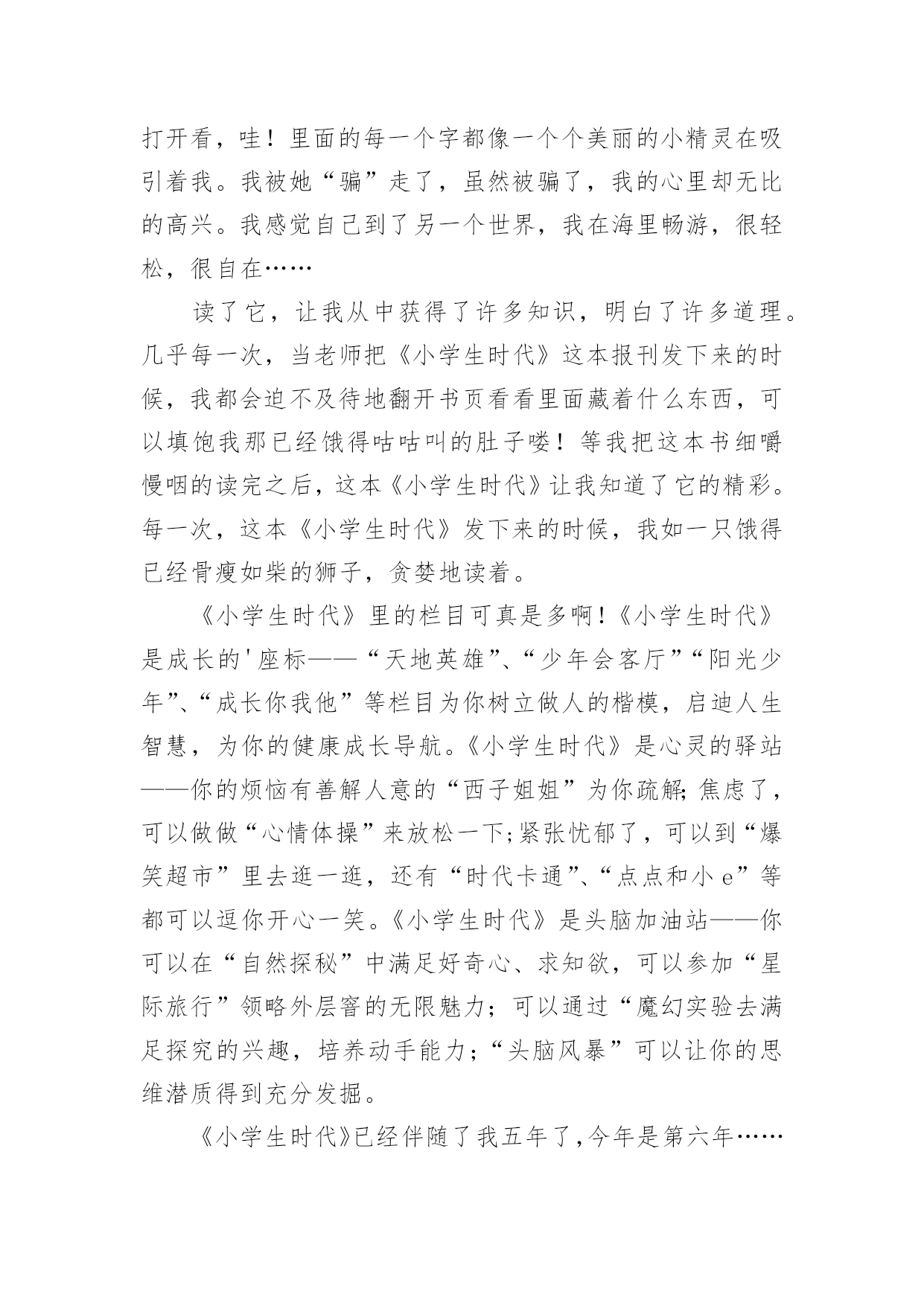 打开看，哇！里面的每一个字都像一个个美丽的小精灵在吸引着我。我被她“骗”走了，虽然被骗了，我的心里却无比的高兴。我感觉自己到了另一个世界，我在海里畅游，很轻松，很自在……

读了它，让我从中获得了许多知识，明白了许多道理。几乎每一次，当老师把《小学生时代》这本报刊发下来的时候，我都会迫不及待地翻开书页看看里面藏着什么东西，可以填饱我那已经饿得咕咕叫的肚子喽！等我把这本书细嚼慢咽的读完之后，这本《小学生时代》让我知道了它的精彩。每一次，这本《小学生时代》发下来的时候，我如一只饿得已经骨瘦如柴的狮子，贪婪地读着。

《小学生时代》里的栏目可真是多啊！《小学生时代》是成长的'座标——“天地英雄”、“少年会客厅”“阳光少年”、“成长你我他”等栏目为你树立做人的楷模，启迪人生智慧，为你的健康成长导航。《小学生时代》是心灵的驿站——你的烦恼有善解人意的“西子姐姐”为你疏解;焦虑了，可以做做“心情体操”来放松一下;紧张忧郁了，可以到“爆笑超市”里去逛一逛，还有“时代卡通”、“点点和小 e”等都可以逗你开心一笑。《小学生时代》是头脑加油站——你可以在“自然探秘”中满足好奇心、求知欲，可以参加“星际旅行”领略外层窨的无限魅力；可以通过“魔幻实验去满足探究的兴趣，培养动手能力；“头脑风暴”可以让你的思维潜质得到充分发掘。

《小学生时代》已经伴随了我五年了,今年是第六年……